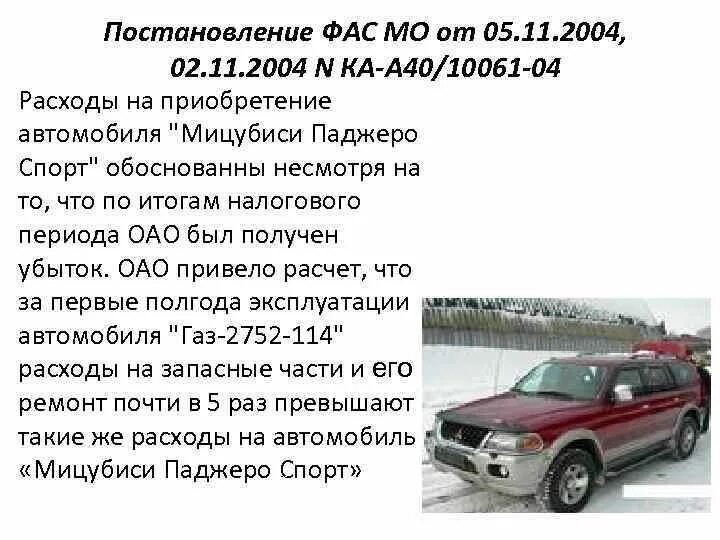 Постановление ФАС МО от 05.11.2004, 02.11.2004 N КА-А40/10061-04

Расходы на приобретение автомобиля "Мицубиси Паджеро Спорт" обоснованны несмотря на то, что по итогам налогового периода ОАО был получен убыток. ОАО привело расчет, что за первые полгода эксплуатации автомобиля "Газ-2752-114" расходы на запасные части и его ремонт почти в 5 раз превышают такие же расходы на автомобиль «Мицубиси Паджеро Спорт»